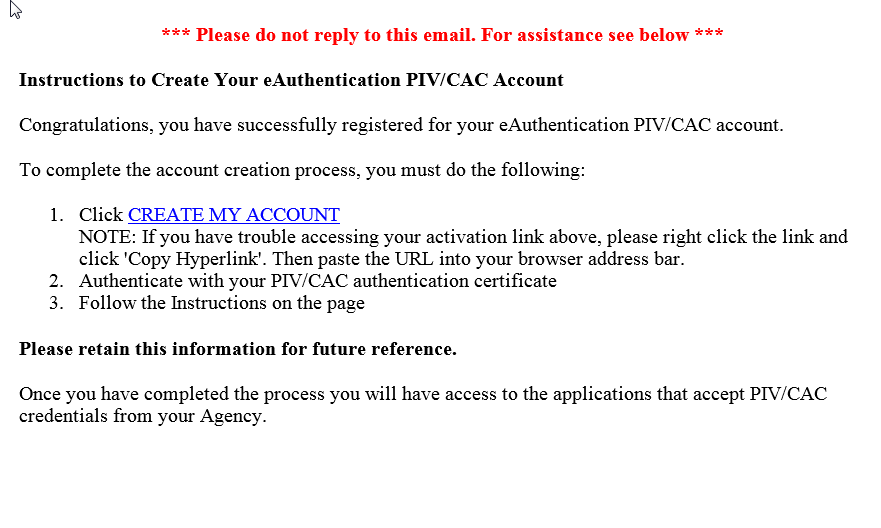 *** Please do not reply to this email. For assistance see below ***

Instructions to Create Your eAuthentication PIV/CAC Account

Congratulations, you have successfully registered for your eAuthentication PIV/CAC account.

To complete the account creation process, you must do the following:

1. Click CREATE MY ACCOUNT
NOTE: If you have trouble accessing your activation link above, please right click the link and click 'Copy Hyperlink'. Then paste the URL into your browser address bar.
2. Authenticate with your PIV/CAC authentication certificate
3. Follow the Instructions on the page

Please retain this information for future reference.

Once you have completed the process you will have access to the applications that accept PIV/CAC credentials from your Agency.